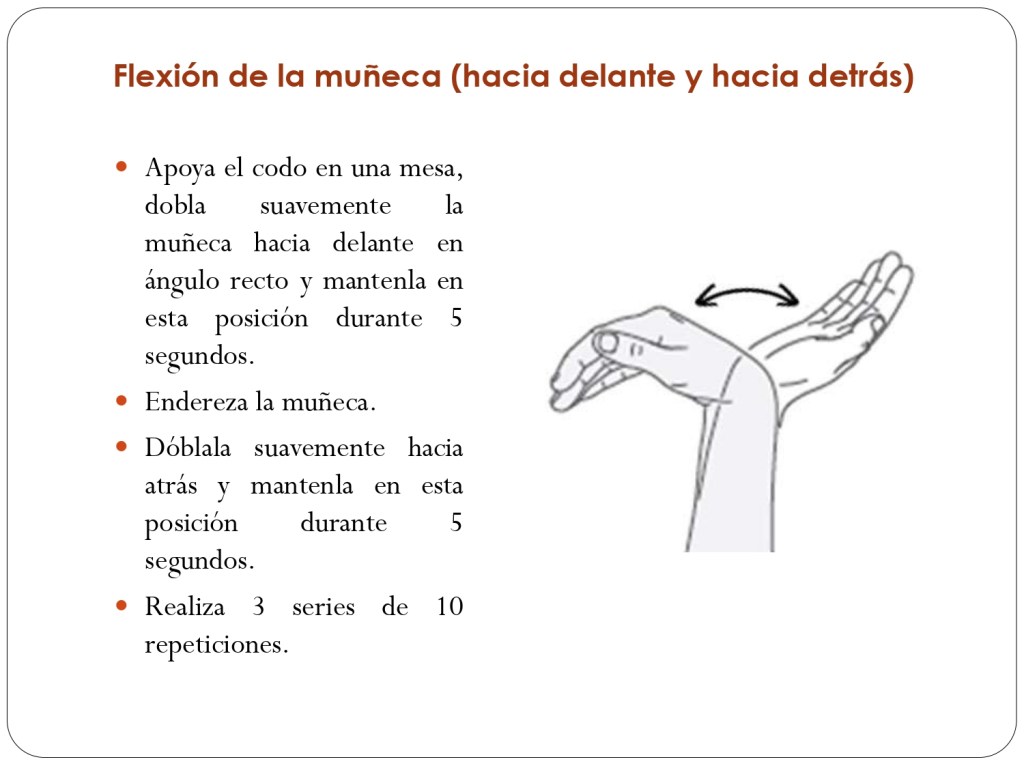 Flexión de la muñeca (hacia delante y hacia detrás)

- Apoya el codo en una mesa, dobla suavemente la muñeca hacia delante en ángulo recto y mantenla en esta posición durante 5 segundos.
- Endereza la muñeca.
- Dóblala suavemente hacia atrás y mantenla en esta posición durante 5 segundos.
- Realiza 3 series de 10 repeticiones.